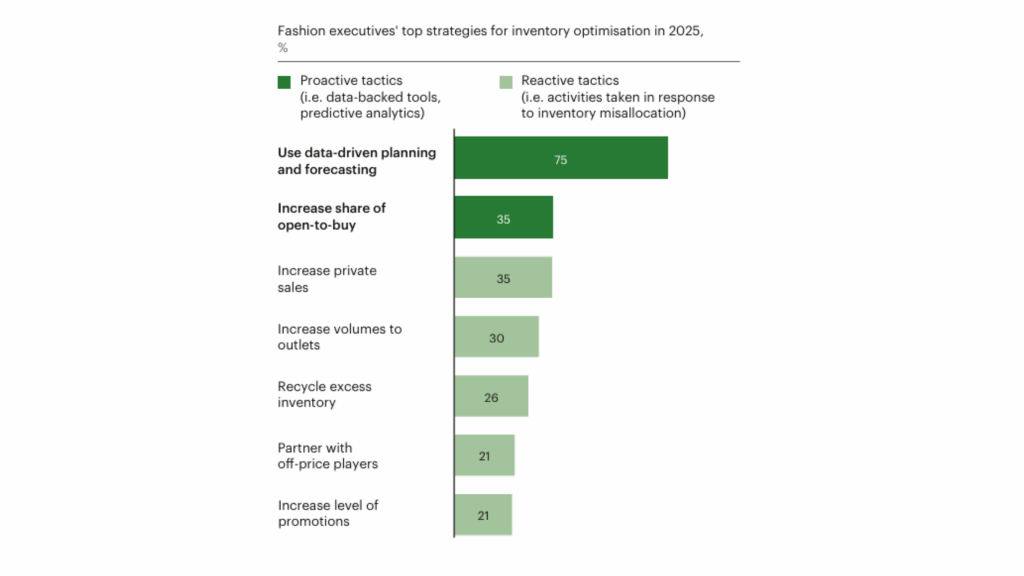 Fashion executives' top strategies for inventory optimisation in 2025, %

Proactive tactics (i.e. data-backed tools, predictive analytics)

Reactive tactics (i.e. activities taken in response to inventory misallocation)

Use data-driven planning and forecasting 75

Increase share of open-to-buy 35

Increase private sales 35

Increase volumes to outlets 30

Recycle excess inventory 26

Partner with off-price players 21

Increase level of promotions 21